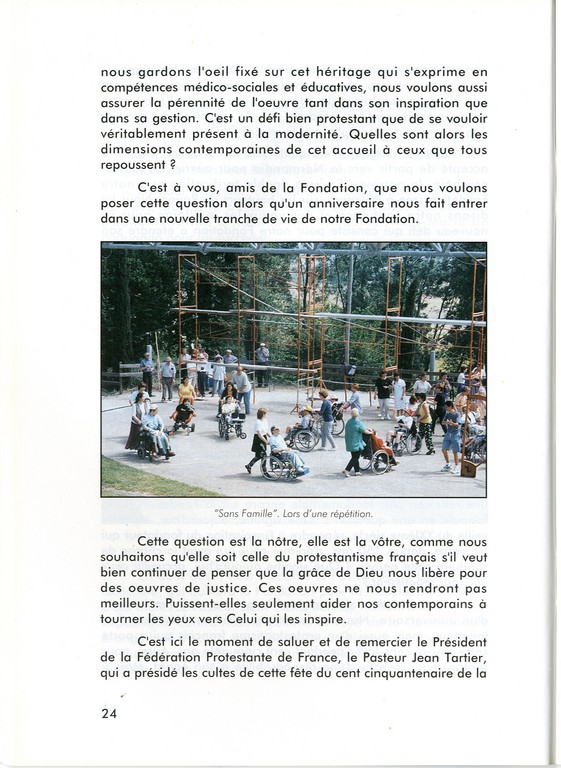 nous gardons l'oeil fixé sur cet héritage qui s'exprime en compétences médico-sociales et éducatives, nous voulons aussi assurer la pérennité de l'oeuvre tant dans son inspiration que dans sa gestion. C'est un défi bien protestant que de se vouloir véritablement présent à la modernité. Quelles sont alors les dimensions contemporaines de cet accueil à ceux que tous repoussent ?

C'est à vous, amis de la Fondation, que nous voulons poser cette question alors qu'un anniversaire nous fait entrer dans une nouvelle tranche de vie de notre Fondation.

"Sans Famille". Lors d'une répétition.

Cette question est la nôtre, elle est la vôtre, comme nous souhaitons qu'elle soit celle du protestantisme français s'il veut bien continuer de penser que la grâce de Dieu nous libère pour des oeuvres de justice. Ces oeuvres ne nous rendront pas meilleurs. Puissent-elles seulement aider nos contemporains à tourner les yeux vers Celui qui les inspire.

C'est ici le moment de saluer et de remercier le Président de la Fédération Protestante de France, le Pasteur Jean Tartier, qui a présidé les cultes de cette fête du cent cinquantenaire de la

24